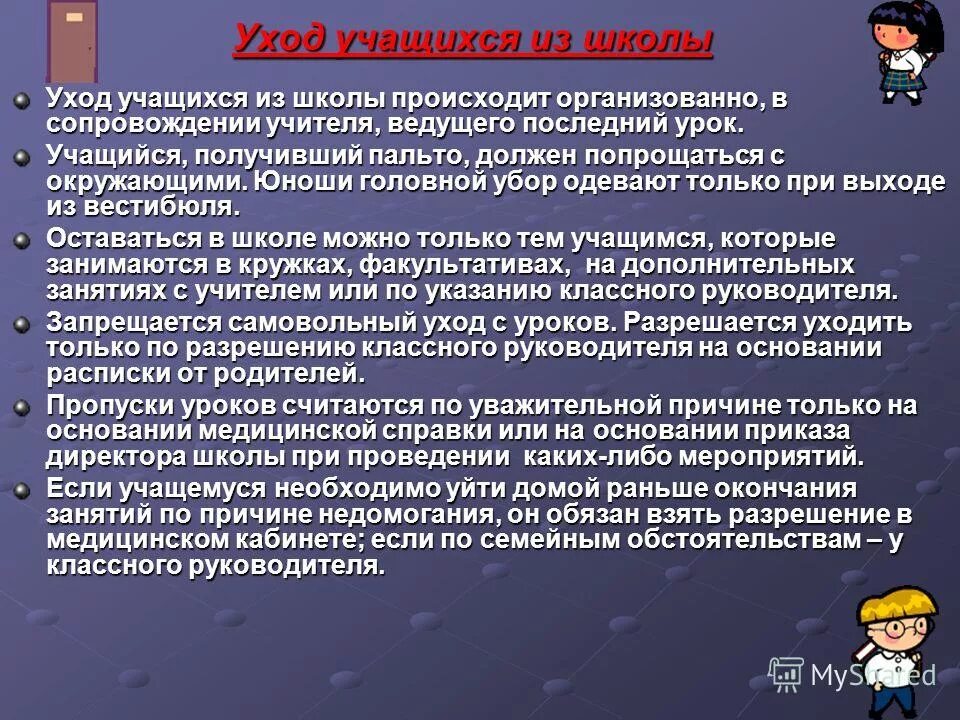 Уход учащихся из школы

Уход учащихся из школы происходит организованно, в сопровождении учителя, ведущего последний урок.

Учащийся, получивший пальто, должен попрощаться с окружающими. Юноши головной убор одевают только при выходе из вестибюля.

Оставаться в школе можно только тем учащимся, которые занимаются в кружках, факультативах, на дополнительных занятиях с учителем или по указанию классного руководителя.

Запрещается самовольный уход с уроков. Разрешается уходить только по разрешению классного руководителя на основании расписки от родителей.

Пропуски уроков считаются по уважительной причине только на основании медицинской справки или на основании приказа директора школы при проведении каких-либо мероприятий.

Если учащемуся необходимо уйти домой раньше окончания занятий по причине недомогания, он обязан взять разрешение в медицинском кабинете; если по семейным обстоятельствам – у классного руководителя.

MyShared